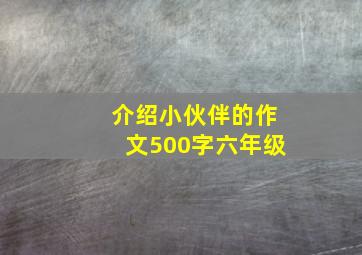 介绍小伙伴的作文500字六年级